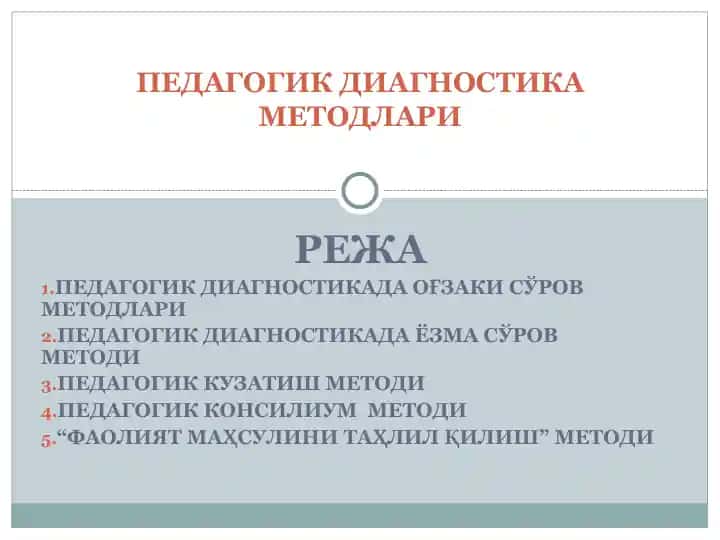 ПЕДАГОГИК ДИАГНОСТИКА МЕТОДЛАРИ

РЕЖА

1.ПЕДАГОГИК ДИАГНОСТИКАДА ОҒЗАКИ СЎРОВ МЕТОДЛАРИ
2.ПЕДАГОГИК ДИАГНОСТИКАДА ЁЗМА СЎРОВ МЕТОДИ
3.ПЕДАГОГИК КУЗАТИШ МЕТОДИ
4.ПЕДАГОГИК КОНСИЛИУМ МЕТОДИ
5.“ФАОЛИЯТ МАҲСУЛИНИ ТАҲЛИЛ ҚИЛИШ” МЕТОДИ